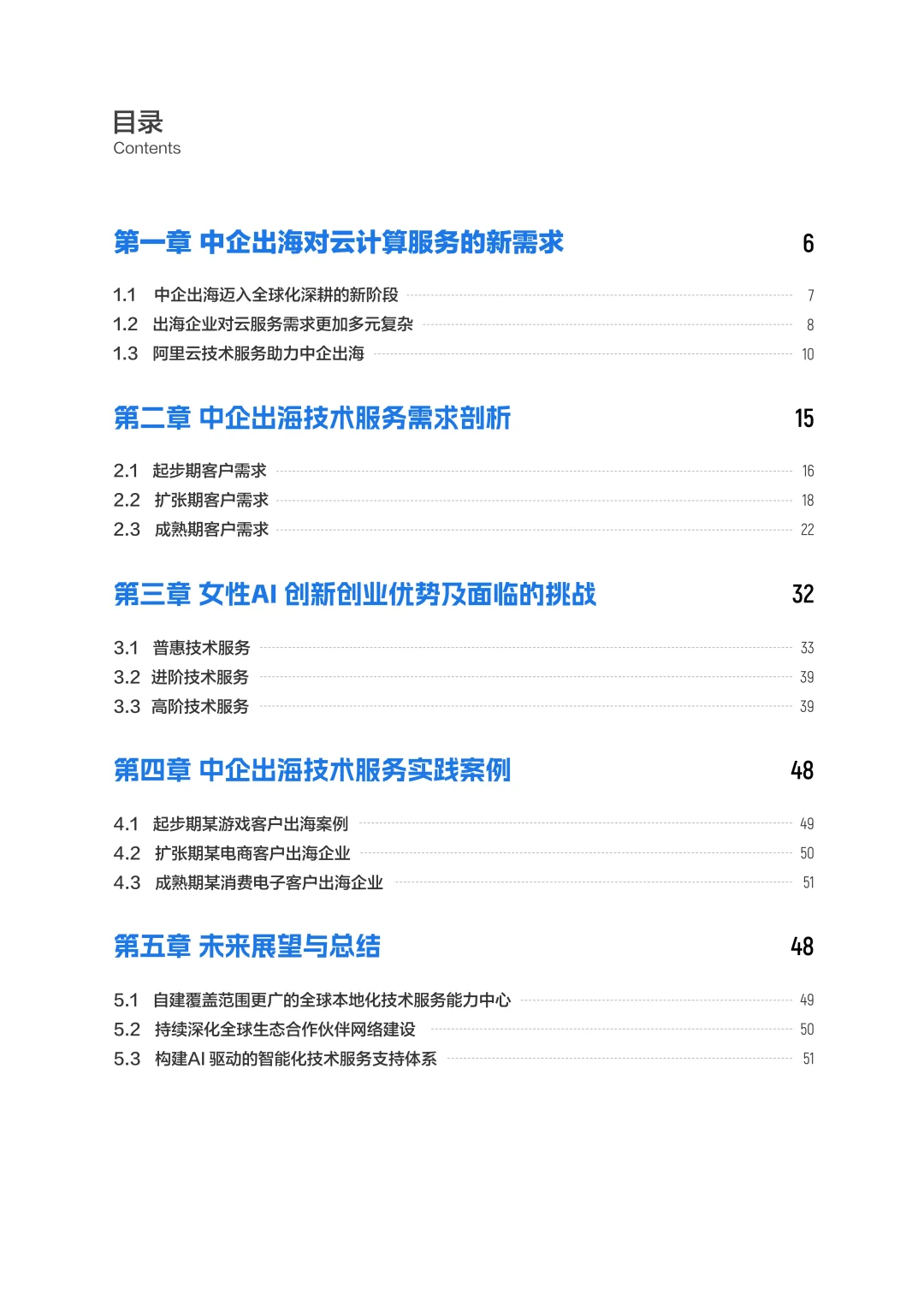 目录
Contents

第一章 中企出海对云计算服务的新需求 6

1.1 中企出海迈入全球化深耕的新阶段 7
1.2 出海企业对云服务需求更加多元复杂 8
1.3 阿里云技术服务助力中企出海 10

第二章 中企出海技术服务需求剖析 15

2.1 起步期客户需求 16
2.2 扩张期客户需求 18
2.3 成熟期客户需求 22

第三章 女性AI 创新创业优势及面临的挑战 32

3.1 普惠技术服务 33
3.2 进阶技术服务 39
3.3 高阶技术服务 39

第四章 中企出海技术服务实践案例 48

4.1 起步期某游戏客户出海案例 49
4.2 扩张期某电商客户出海企业 50
4.3 成熟期某消费电子客户出海企业 51

第五章 未来展望与总结 48

5.1 自建覆盖范围更广的全球本地化技术服务能力中心 49
5.2 持续深化全球生态合作伙伴网络建设 50
5.3 构建AI 驱动的智能化技术服务支持体系 51